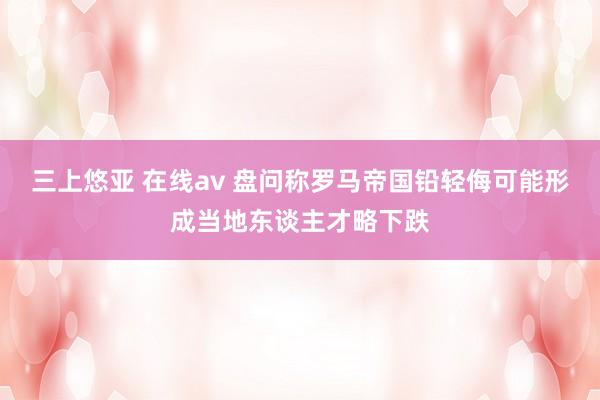 三上悠亚 在线av 盘问称罗马帝国铅轻侮可能形成当地东谈主才略下跌